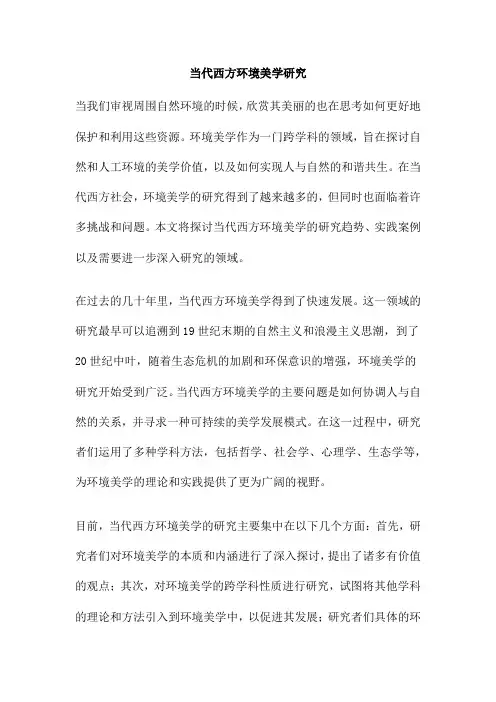 当代西方环境美学研究

当我们审视周围自然环境的时候，欣赏其美丽的也在思考如何更好地保护和利用这些资源。环境美学作为一门跨学科的领域，旨在探讨自然和人工环境的美学价值，以及如何实现人与自然的和谐共生。在当代西方社会，环境美学的研究得到了越来越多的，但同时也面临着许多挑战和问题。本文将探讨当代西方环境美学的研究趋势、实践案例以及需要进一步深入研究的领域。

在过去的几十年里，当代西方环境美学得到了快速发展。这一领域的研究最早可以追溯到19世纪末期的自然主义和浪漫主义思潮，到了20世纪中叶，随着生态危机的加剧和环保意识的增强，环境美学的研究开始受到广泛。当代西方环境美学的主要问题是如何协调人与自然的关系，并寻求一种可持续的美学发展模式。在这一过程中，研究者们运用了多种学科方法，包括哲学、社会学、心理学、生态学等，为环境美学的理论和实践提供了更为广阔的视野。

目前，当代西方环境美学的研究主要集中在以下几个方面：首先，研究者们对环境美学的本质和内涵进行了深入探讨，提出了诸多有价值的观点；其次，对环境美学的跨学科性质进行研究，试图将其他学科的理论和方法引入到环境美学中，以促进其发展；研究者们具体的环